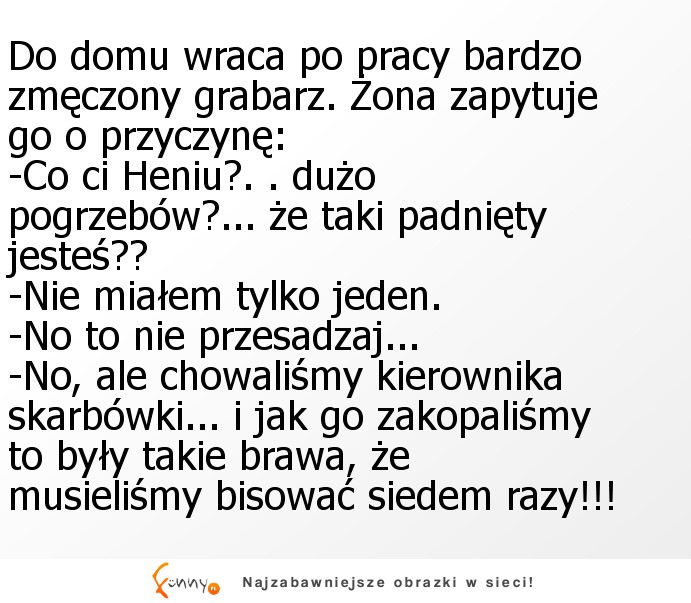 Do domu wraca po pracy bardzo zmęczony grabarz. Żona zapytuje go o przyczynę:
-Co ci Heniu?. . dużo pogrzebów?... że taki padnięty jesteś??
-Nie miałem tylko jeden.
-No to nie przesadzaj...
-No, ale chowaliśmy kierownika skarbówki... i jak go zakopaliśmy to były takie brawa, że musieliśmy bisować siedem razy!!!

Funny.pl Najzabawniejsze obrazki w sieci!